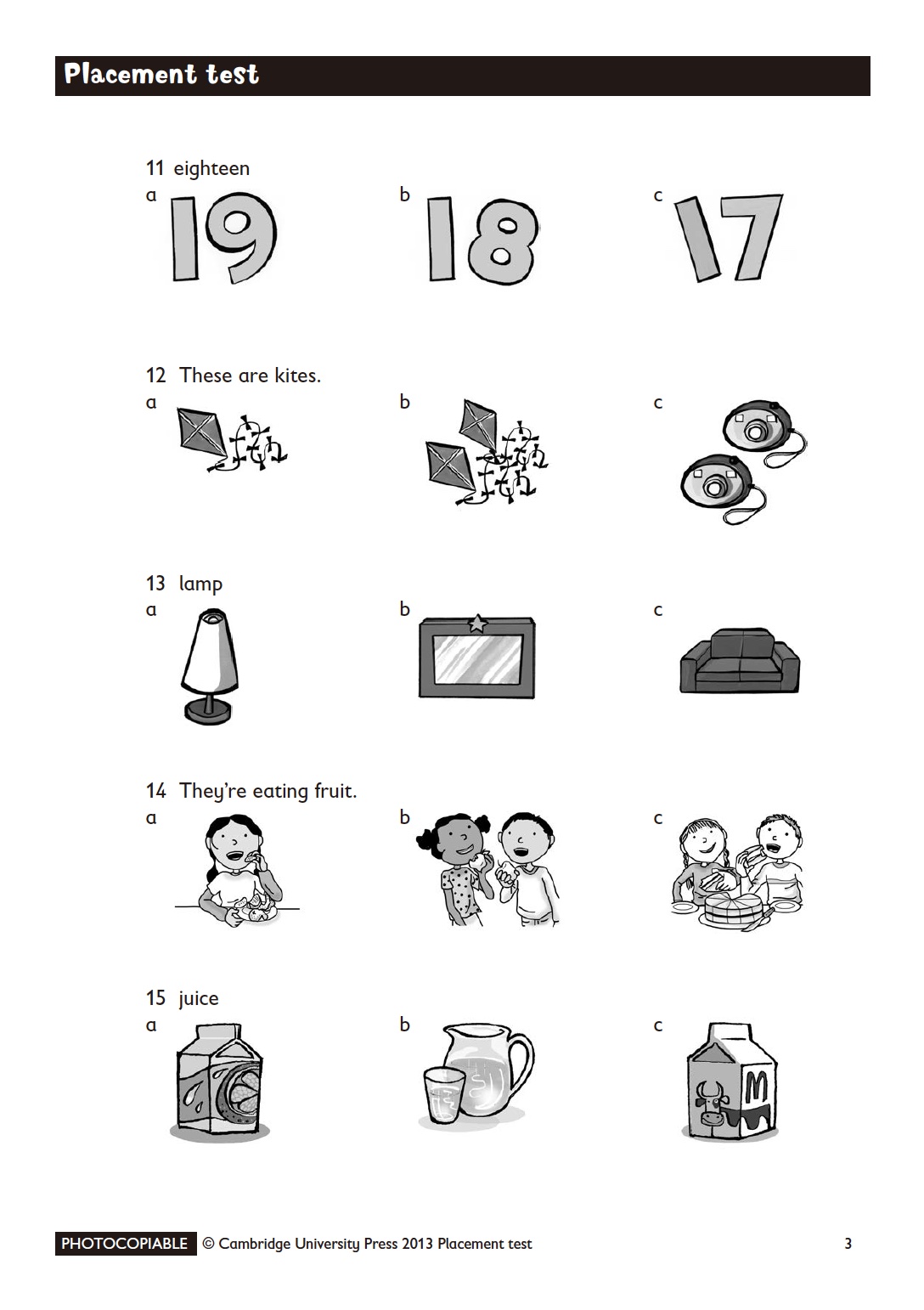 Placement test

11 eighteen

a 19

b 18

c 17

12 These are kites.

a

b

c

13 lamp

a

b

c

14 They're eating fruit.

a

b

c

15 juice

a

b

c M

PHOTOCOPIABLE © Cambridge University Press 2013 Placement test

3